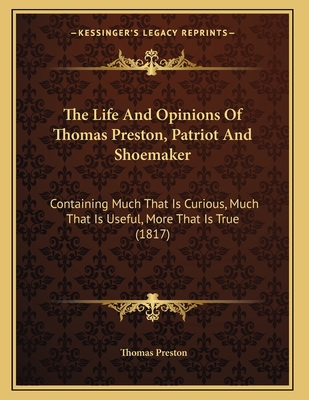 —KESSINGER'S LEGACY REPRINTS—

The Life And Opinions Of Thomas Preston, Patriot And Shoemaker

Containing Much That Is Curious, Much That Is Useful, More That Is True (1817)

Thomas Preston